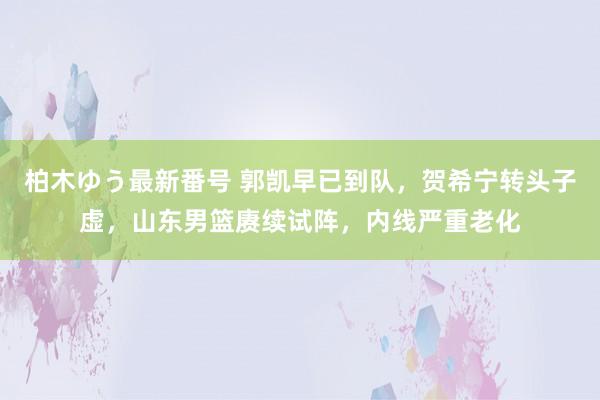 柏木ゆう最新番号 郭凯早已到队，贺希宁转头子虚，山东男篮赓续试阵，内线严重老化